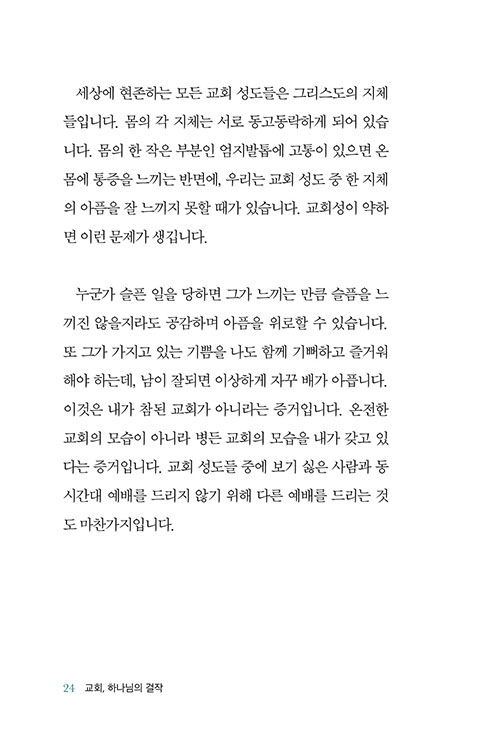 세상에 현존하는 모든 교회 성도들은 그리스도의 지체들입니다. 몸의 각 지체는 서로 동고동락하게 되어 있습니다. 몸의 한 작은 부분인 엄지발톱에 고통이 있으면 온몸에 통증을 느끼는 반면에, 우리는 교회 성도 중 한 지체의 아픔을 잘 느끼지 못할 때가 있습니다. 교회성이 약하면 이런 문제가 생깁니다.

누군가 슬픈 일을 당하면 그가 느끼는 만큼 슬픔을 느끼진 않을지라도 공감하며 아픔을 위로할 수 있습니다. 또 그가 가지고 있는 기쁨을 나도 함께 기뻐하고 즐거워해야 하는데, 남이 잘되면 이상하게 자꾸 배가 아픕니다. 이것은 내가 참된 교회가 아니라는 증거입니다. 온전한 교회의 모습이 아니라 병든 교회의 모습을 내가 갖고 있다는 증거입니다. 교회 성도들 중에 보기 싫은 사람과 동시간대 예배를 드리지 않기 위해 다른 예배를 드리는 것도 마찬가지입니다.

24 교회, 하나님의 걸작